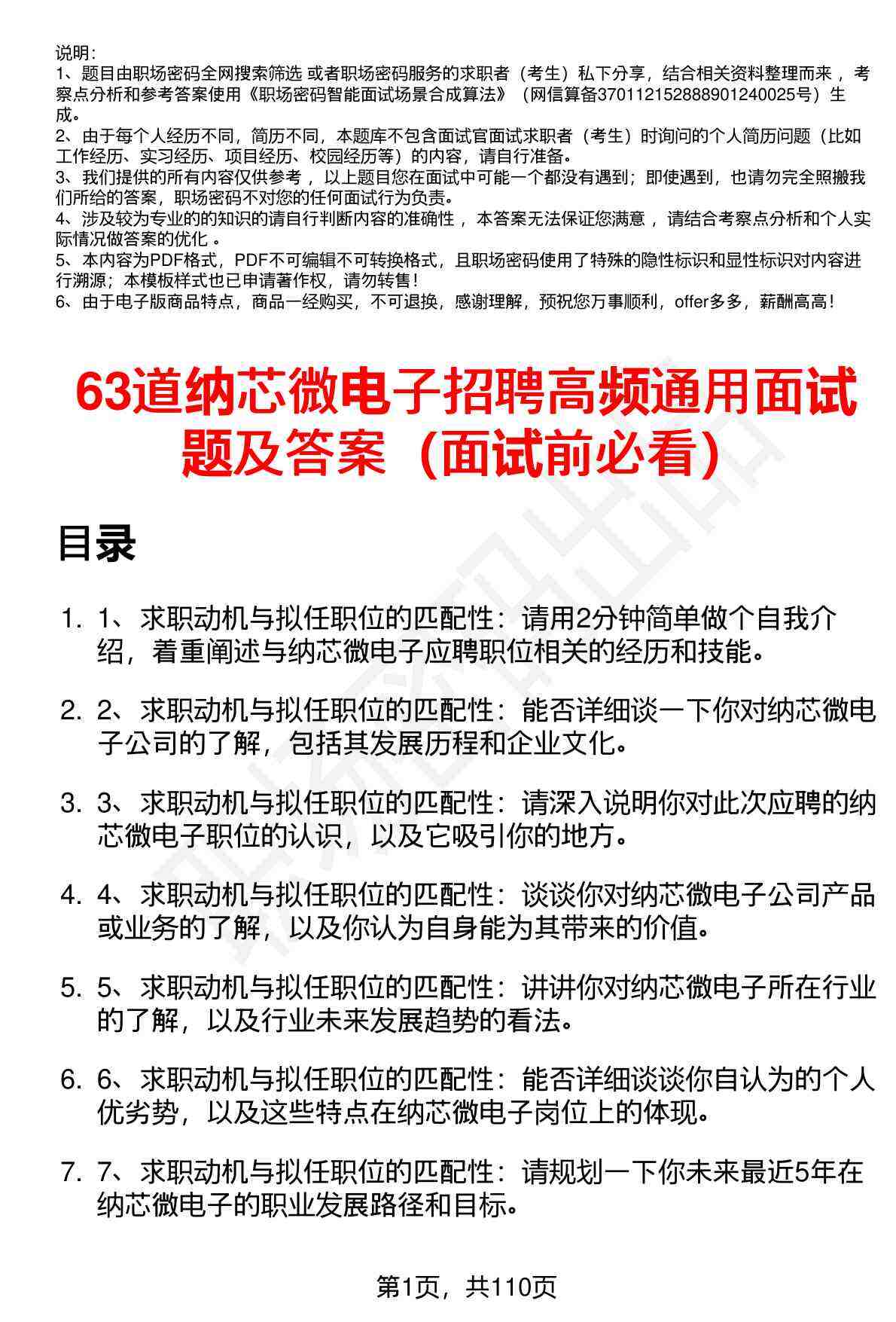 说明：
1、题目由职场密码全网搜索筛选 或者职场密码服务的求职者（考生）私下分享，结合相关资料整理而来 ，考察点分析和参考答案使用《职场密码智能面试场景合成算法》（网信算备370112152888901240025号）生成。
2、由于每个人经历不同，简历不同，本题库不包含面试官面试求职者（考生）时询问的个人简历问题（比如工作经历、实习经历、项目经历、校园经历等）的内容，请自行准备。
3、我们提供的所有内容仅供参考 ，以上题目您在面试中可能一个都没有遇到；即使遇到，也请勿完全照搬我们所给的答案，职场密码不对您的任何面试行为负责。
4、涉及较为专业的的知识的请自行判断内容的准确性 ，本答案无法保证您满意 ，请结合考察点分析和个人实际情况做答案的优化 。
5、本内容为PDF格式，PDF不可编辑不可转换格式，且职场密码使用了特殊的隐性标识和显性标识对内容进行溯源；本模板样式也已申请著作权，请勿转售！
6、由于电子版商品特点，商品一经购买，不可退换，感谢理解，预祝您万事顺利，offer多多，薪酬高高！

63道纳芯微电子招聘高频通用面试题及答案（面试前必看）

目录

1. 1、求职动机与拟任职位的匹配性：请用2分钟简单做个自我介绍，着重阐述与纳芯微电子应聘职位相关的经历和技能。

2. 2、求职动机与拟任职位的匹配性：能否详细谈一下你对纳芯微电子公司的了解，包括其发展历程和企业文化。

3. 3、求职动机与拟任职位的匹配性：请深入说明你对此次应聘的纳芯微电子职位的认识，以及它吸引你的地方。

4. 4、求职动机与拟任职位的匹配性：谈谈你对纳芯微电子公司产品或业务的了解，以及你认为自身能为其带来的价值。

5. 5、求职动机与拟任职位的匹配性：讲讲你对纳芯微电子所在行业的了解，以及行业未来发展趋势的看法。

6. 6、求职动机与拟任职位的匹配性：能否详细谈谈你自认为的个人优劣势，以及这些特点在纳芯微电子岗位上的体现。

7. 7、求职动机与拟任职位的匹配性：请规划一下你未来最近5年在纳芯微电子的职业发展路径和目标。

第1页，共110页